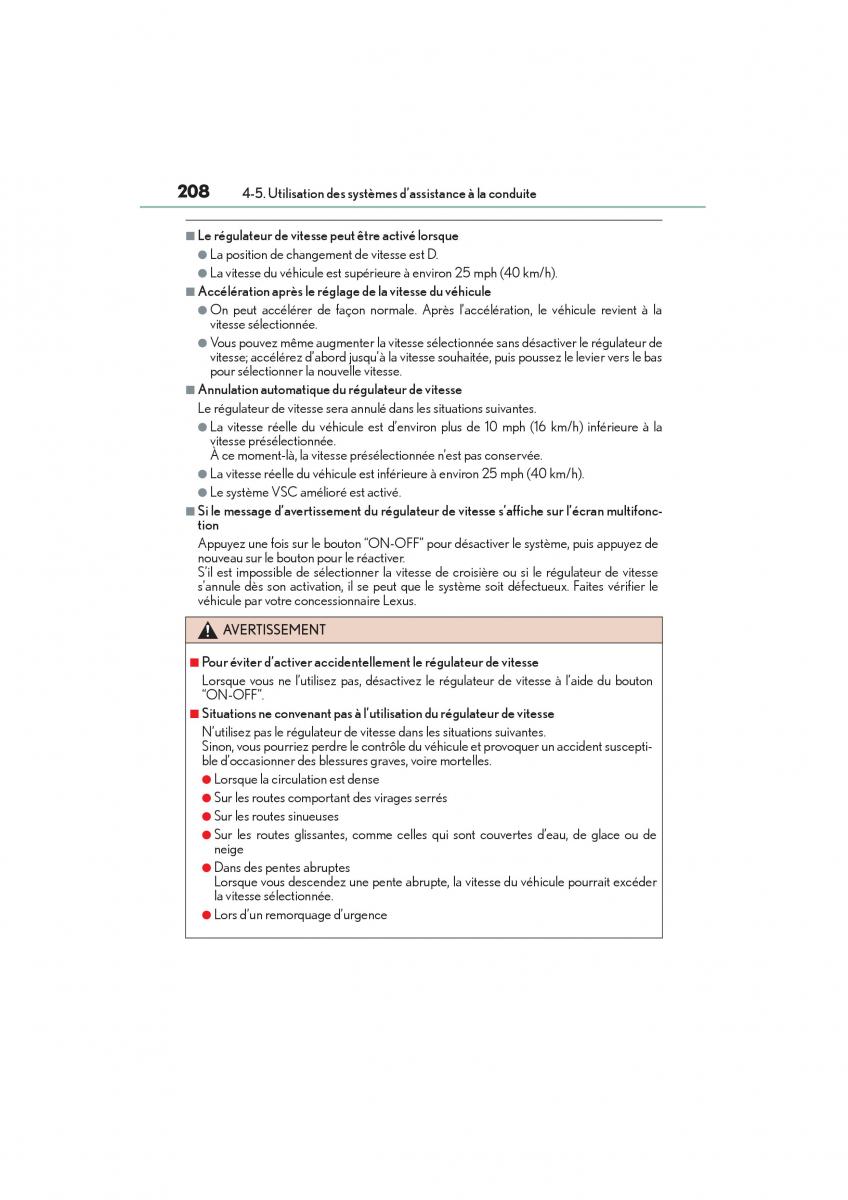 208 4-5. Utilisation des systèmes d'assistance à la conduite

■ Le régulateur de vitesse peut être activé lorsque

● La position de changement de vitesse est D.

● La vitesse du véhicule est supérieure à environ 25 mph (40 km/h).

■ Accélération après le réglage de la vitesse du véhicule

● On peut accélérer de façon normale. Après l'accélération, le véhicule revient à la vitesse sélectionnée.

● Vous pouvez même augmenter la vitesse sélectionnée sans désactiver le régulateur de vitesse; accélérez d'abord jusqu'à la vitesse souhaitée, puis poussez le levier vers le bas pour sélectionner la nouvelle vitesse.

■ Annulation automatique du régulateur de vitesse

Le régulateur de vitesse sera annulé dans les situations suivantes.

● La vitesse réelle du véhicule est d'environ plus de 10 mph (16 km/h) inférieure à la vitesse présélectionnée.
À ce moment-là, la vitesse présélectionnée n'est pas conservée.

● La vitesse réelle du véhicule est inférieure à environ 25 mph (40 km/h).

● Le système VSC amélioré est activé.

■ Si le message d'avertissement du régulateur de vitesse s'affiche sur l'écran multifonction

Appuyez une fois sur le bouton "ON-OFF" pour désactiver le système, puis appuyez de nouveau sur le bouton pour le réactiver.
S'il est impossible de sélectionner la vitesse de croisière ou si le régulateur de vitesse s'annule dès son activation, il se peut que le système soit défectueux. Faites vérifier le véhicule par votre concessionnaire Lexus.

AVERTISSEMENT

■ Pour éviter d'activer accidentellement le régulateur de vitesse

Lorsque vous ne l'utilisez pas, désactivez le régulateur de vitesse à l'aide du bouton "ON-OFF".

■ Situations ne convenant pas à l'utilisation du régulateur de vitesse

N'utilisez pas le régulateur de vitesse dans les situations suivantes.
Sinon, vous pourriez perdre le contrôle du véhicule et provoquer un accident susceptible d'occasionner des blessures graves, voire mortelles.

● Lorsque la circulation est dense

● Sur les routes comportant des virages serrés

● Sur les routes sinueuses

● Sur les routes glissantes, comme celles qui sont couvertes d'eau, de glace ou de neige

● Dans des pentes abruptes
Lorsque vous descendez une pente abrupte, la vitesse du véhicule pourrait excéder la vitesse sélectionnée.

● Lors d'un remorquage d'urgence